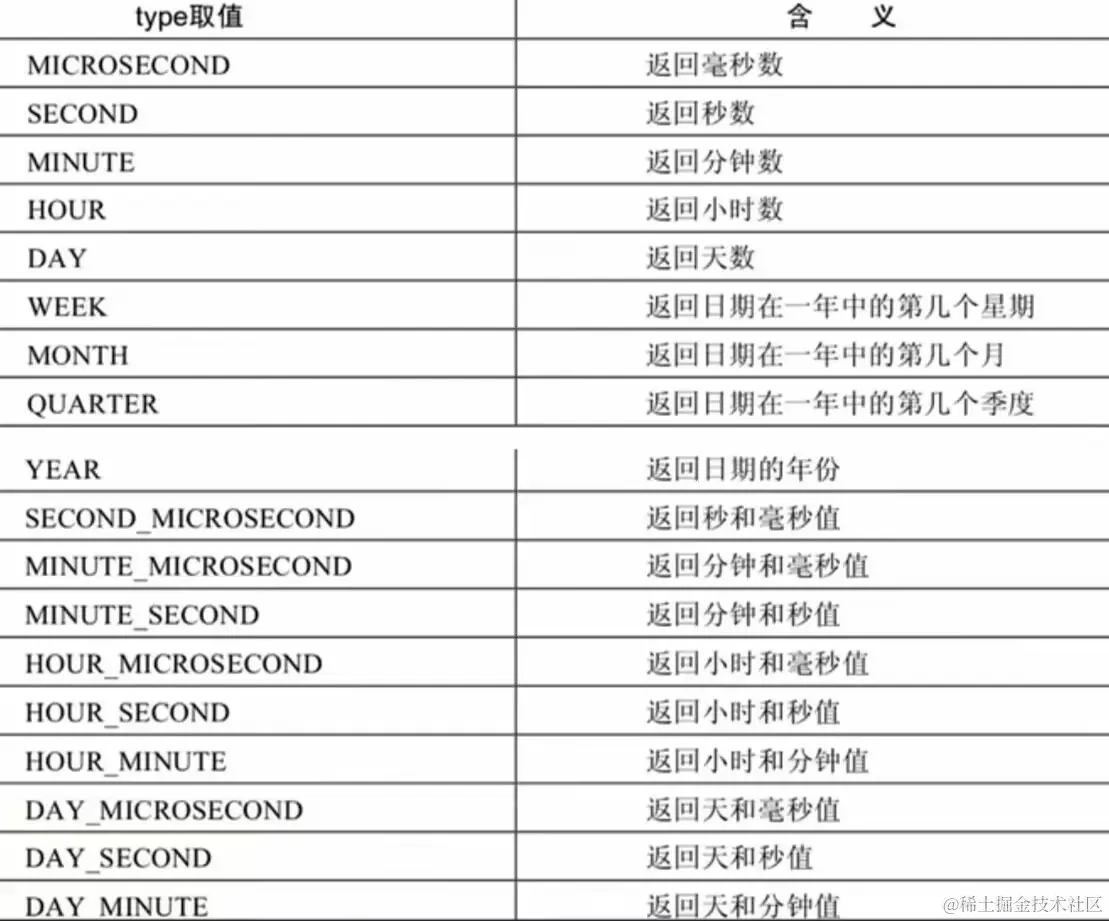 | type取值 | 含　义 |
|---|---|
| MICROSECOND | 返回毫秒数 |
| SECOND | 返回秒数 |
| MINUTE | 返回分钟数 |
| HOUR | 返回小时数 |
| DAY | 返回天数 |
| WEEK | 返回日期在一年中的第几个星期 |
| MONTH | 返回日期在一年中的第几个月 |
| QUARTER | 返回日期在一年中的第几个季度 |
| YEAR | 返回日期的年份 |
| SECOND_MICROSECOND | 返回秒和毫秒值 |
| MINUTE_MICROSECOND | 返回分钟和毫秒值 |
| MINUTE_SECOND | 返回分钟和秒值 |
| HOUR_MICROSECOND | 返回小时和毫秒值 |
| HOUR_SECOND | 返回小时和秒值 |
| HOUR_MINUTE | 返回小时和分钟值 |
| DAY_MICROSECOND | 返回天和毫秒值 |
| DAY_SECOND | 返回天和秒值 |
| DAY_MINUTE | 返回天和分钟值 |

@稀土掘金技术社区